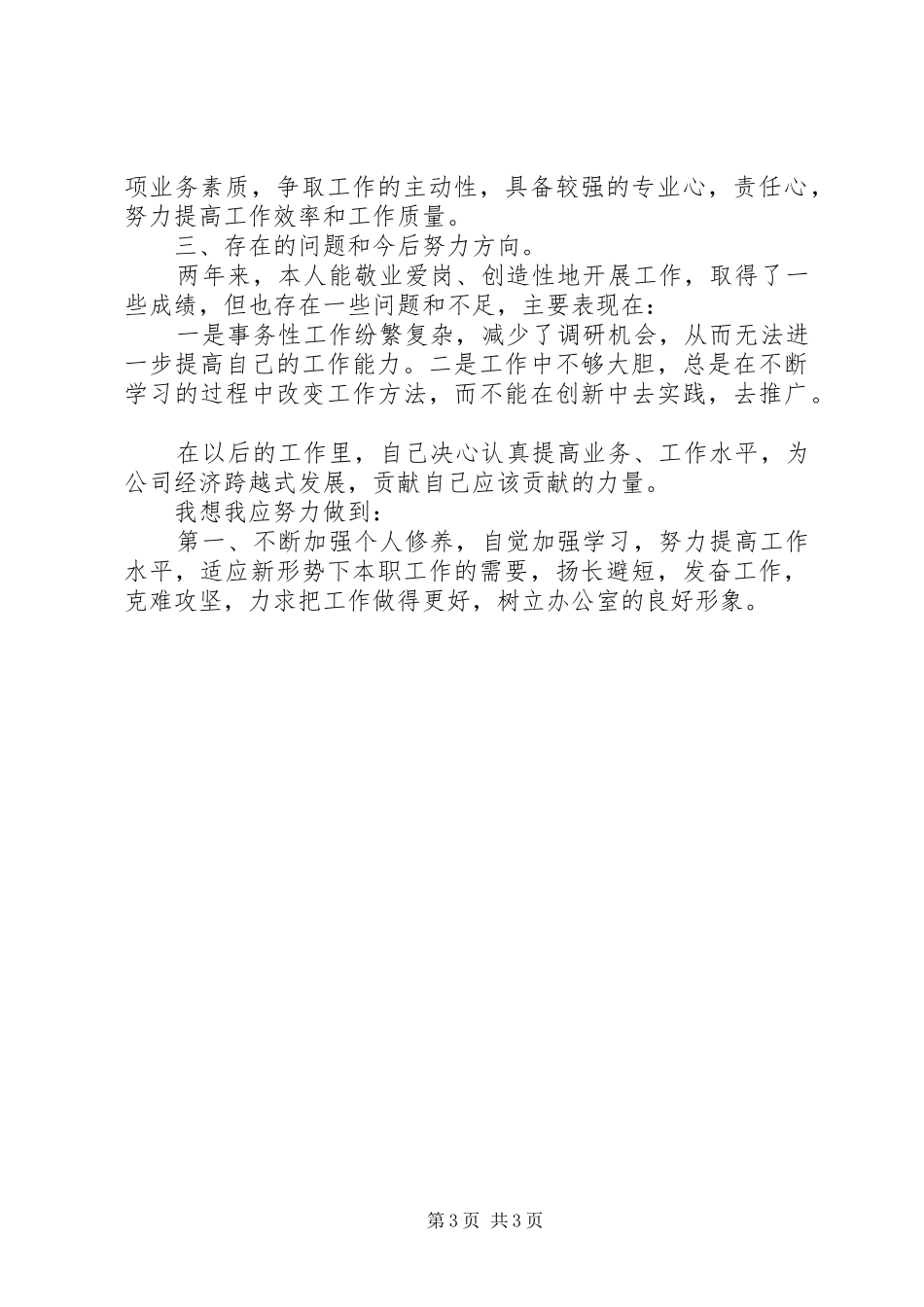 项业务素质，争取工作的主动性，具备较强的专业心，责任心，努力提高工作效率和工作质量。

三、存在的问题和今后努力方向。

两年来，本人能敬业爱岗、创造性地开展工作，取得了一些成绩，但也存在一些问题和不足，主要表现在：

一是事务性工作纷繁复杂，减少了调研机会，从而无法进一步提高自己的工作能力。二是工作中不够大胆，总是在不断学习的过程中改变工作方法，而不能在创新中去实践，去推广。

在以后的工作里，自己决心认真提高业务、工作水平，为公司经济跨越式发展，贡献自己应该贡献的力量。

我想我应努力做到：

第一、不断加强个人修养，自觉加强学习，努力提高工作水平，适应新形势下本职工作的需要，扬长避短，发奋工作，克难攻坚，力求把工作做得更好，树立办公室的良好形象。

第3页 共3页